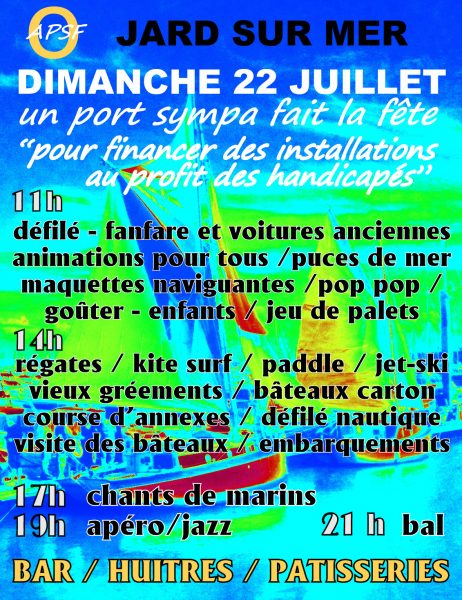 APSF

JARD SUR MER

DIMANCHE 22 JUILLET

un port sympa fait la fête

"pour financer des installations au profit des handicapés"

11h

défilé - fanfare et voitures anciennes animations pour tous /puces de mer maquettes naviguantes /pop pop / goûter - enfants / jeu de palets

14h

régates / kite surf / paddle / jet-ski vieux gréements / bâteaux carton course d'annexes / défilé nautique visite des bâteaux / embarquements

17h chants de marins

19h apéro/jazz 21 h bal

BAR / HUITRES / PATISSERIES